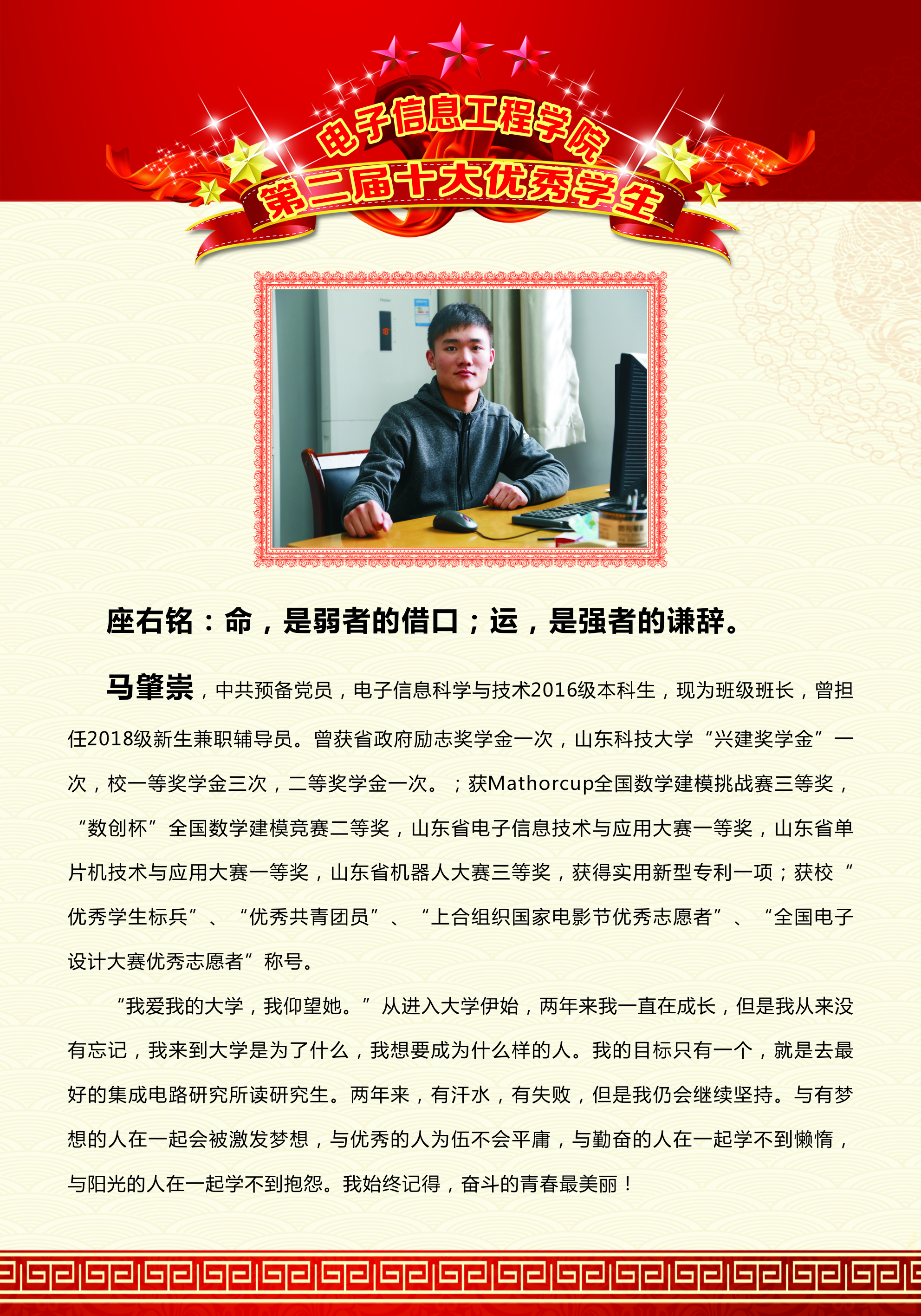 电子信息工程学院
第二届十大优秀学生

座右铭：命，是弱者的借口；运，是强者的谦辞。

马肇崇，中共预备党员，电子信息科学与技术2016级本科生，现为班级班长，曾担任2018级新生兼职辅导员。曾获省政府励志奖学金一次，山东科技大学“兴建奖学金”一次，校一等奖学金三次，二等奖学金一次。；获Mathorcup全国数学建模挑战赛三等奖，“数创杯”全国数学建模竞赛二等奖，山东省电子信息技术与应用大赛一等奖，山东省单片机技术与应用大赛一等奖，山东省机器人大赛三等奖，获得实用新型专利一项；获校“优秀学生标兵”、“优秀共青团员”、“上合组织国家电影节优秀志愿者”、“全国电子设计大赛优秀志愿者”称号。

“我爱我的大学，我仰望她。”从进入大学伊始，两年来我一直在成长，但是我从来没有忘记，我来到大学是为了什么，我想要成为什么样的人。我的目标只有一个，就是去最好的集成电路研究所读研究生。两年来，有汗水，有失败，但是我仍会继续坚持。与有梦想的人在一起会被激发梦想，与优秀的人为伍不会平庸，与勤奋的人在一起学不到懒惰，与阳光的人在一起学不到抱怨。我始终记得，奋斗的青春最美丽！